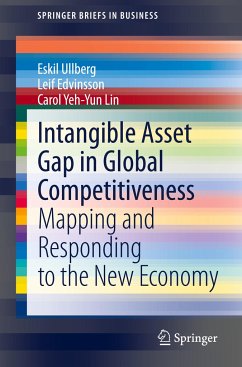 SPRINGER BRIEFS IN BUSINESS

Eskil Ullberg
Leif Edvinsson
Carol Yeh-Yun Lin

Intangible Asset Gap in Global Competitiveness

Mapping and Responding to the New Economy

Springer